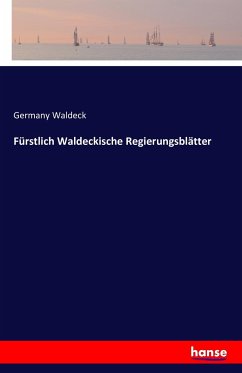 Germany Waldeck

Fürstlich Waldeckische Regierungsblätter

hanse